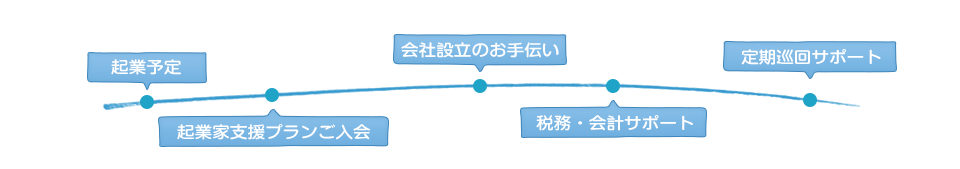 起業予定

起業家支援プランご入会

会社設立のお手伝い

税務・会計サポート

定期巡回サポート